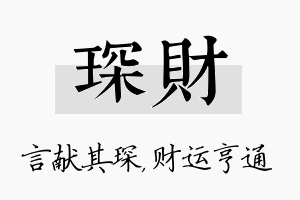 琛財

言献其琛，财运亨通